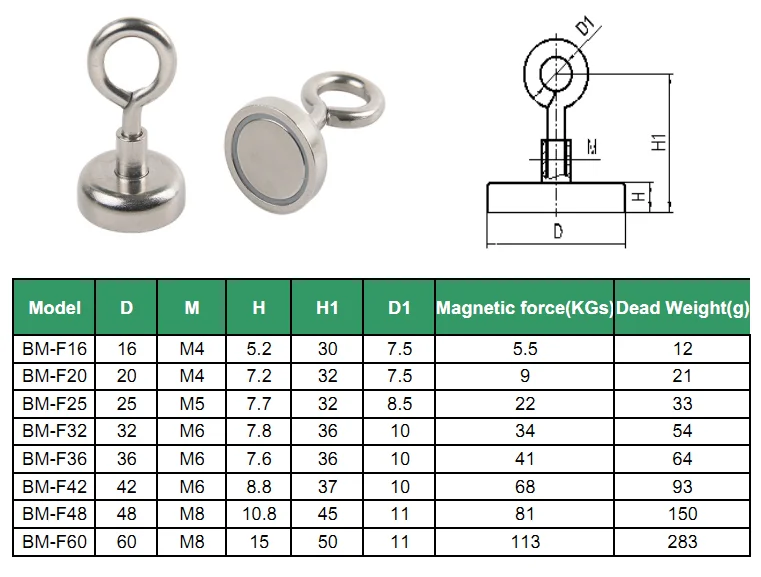 D1

M

H1

H

D

| Model | D | M | H | H1 | D1 | Magnetic force(KGs) | Dead Weight(g) |
|---|---|---|---|---|---|---|---|
| BM-F16 | 16 | M4 | 5.2 | 30 | 7.5 | 5.5 | 12 |
| BM-F20 | 20 | M4 | 7.2 | 32 | 7.5 | 9 | 21 |
| BM-F25 | 25 | M5 | 7.7 | 32 | 8.5 | 22 | 33 |
| BM-F32 | 32 | M6 | 7.8 | 36 | 10 | 34 | 54 |
| BM-F36 | 36 | M6 | 7.6 | 36 | 10 | 41 | 64 |
| BM-F42 | 42 | M6 | 8.8 | 37 | 10 | 68 | 93 |
| BM-F48 | 48 | M8 | 10.8 | 45 | 11 | 81 | 150 |
| BM-F60 | 60 | M8 | 15 | 50 | 11 | 113 | 283 |